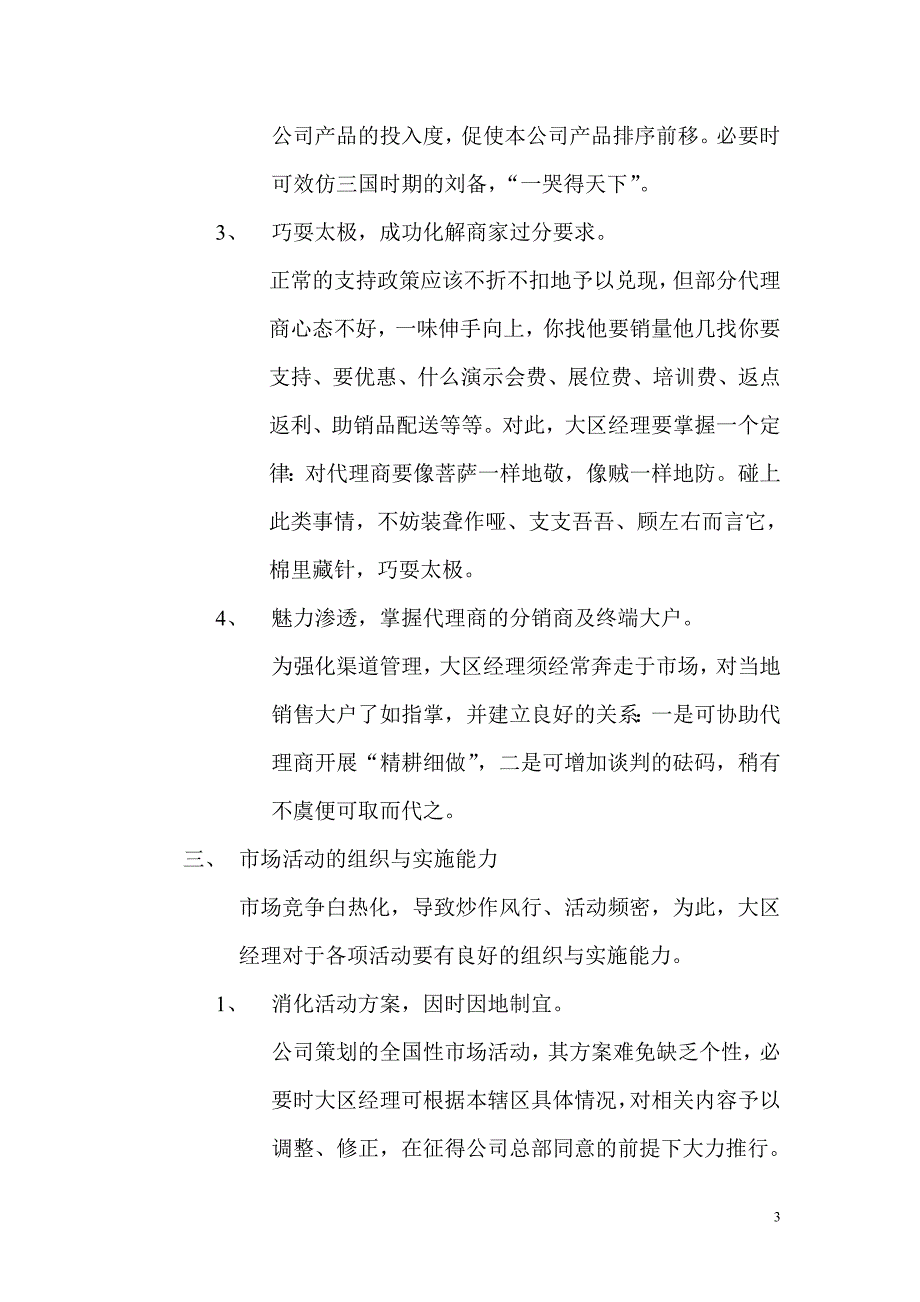 公司产品的投入度，促使本公司产品排序前移。必要时可效仿三国时期的刘备，“一哭得天下”。

3、 巧耍太极，成功化解商家过分要求。

正常的支持政策应该不折不扣地予以兑现，但部分代理商心态不好，一味伸手向上，你找他要销量他几找你要支持、要优惠、什么演示会费、展位费、培训费、返点返利、助销品配送等等。对此，大区经理要掌握一个定律：对代理商要像菩萨一样地敬，像贼一样地防。碰上此类事情，不妨装聋作哑、支支吾吾、顾左右而言它，棉里藏针，巧耍太极。

4、 魅力渗透，掌握代理商的分销商及终端大户。

为强化渠道管理，大区经理须经常奔走于市场，对当地销售大户了如指掌，并建立良好的关系：一是可协助代理商开展“精耕细做”，二是可增加谈判的砝码，稍有不虞便可取而代之。

三、 市场活动的组织与实施能力

市场竞争白热化，导致炒作风行、活动频密，为此，大区经理对于各项活动要有良好的组织与实施能力。

1、 消化活动方案，因时因地制宜。

公司策划的全国性市场活动，其方案难免缺乏个性，必要时大区经理可根据本辖区具体情况，对相关内容予以调整、修正，在征得公司总部同意的前提下大力推行。

3